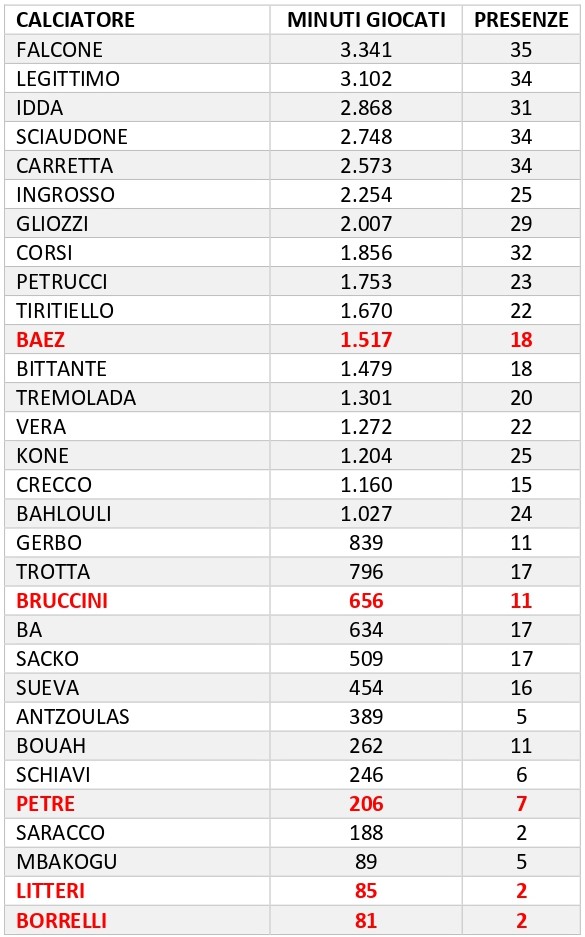 | CALCIATORE | MINUTI GIOCATI | PRESENZE |
|---|---|---|
| FALCONE | 3.341 | 35 |
| LEGITTIMO | 3.102 | 34 |
| IDDA | 2.868 | 31 |
| SCIAUDONE | 2.748 | 34 |
| CARRETTA | 2.573 | 34 |
| INGROSSO | 2.254 | 25 |
| GLIOZZI | 2.007 | 29 |
| CORSI | 1.856 | 32 |
| PETRUCCI | 1.753 | 23 |
| TIRITIELLO | 1.670 | 22 |
| BAEZ | 1.517 | 18 |
| BITTANTE | 1.479 | 18 |
| TREMOLADA | 1.301 | 20 |
| VERA | 1.272 | 22 |
| KONE | 1.204 | 25 |
| CRECCO | 1.160 | 15 |
| BAHLOULI | 1.027 | 24 |
| GERBO | 839 | 11 |
| TROTTA | 796 | 17 |
| BRUCCINI | 656 | 11 |
| BA | 634 | 17 |
| SACKO | 509 | 17 |
| SUEVA | 454 | 16 |
| ANTZOULAS | 389 | 5 |
| BOUAH | 262 | 11 |
| SCHIAVI | 246 | 6 |
| PETRE | 206 | 7 |
| SARACCO | 188 | 2 |
| MBAKOGU | 89 | 5 |
| LITTERI | 85 | 2 |
| BORRELLI | 81 | 2 |